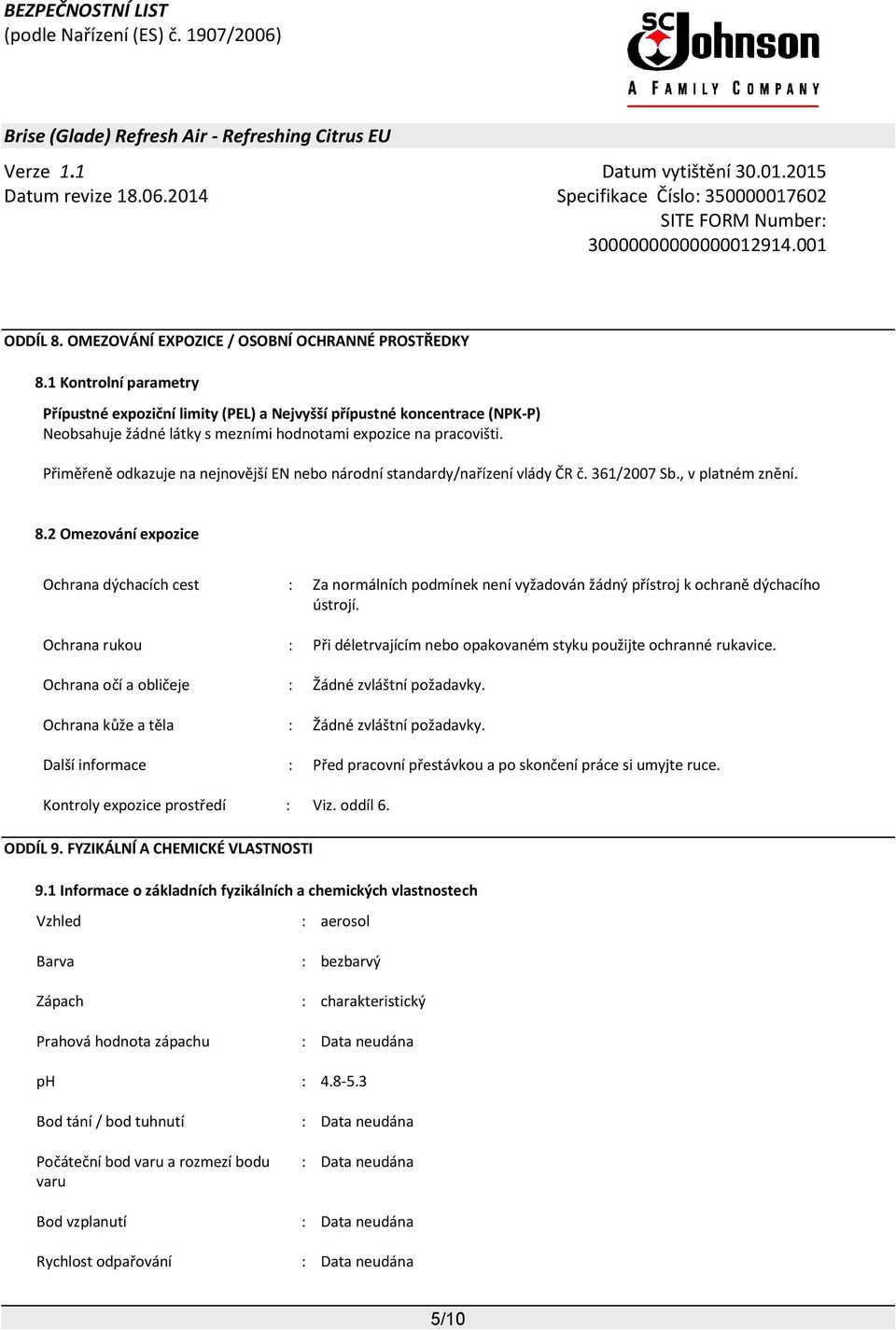 BEZPEČNOSTNÍ LIST
(podle Nařízení (ES) č. 1907/2006)

SC Johnson
A FAMILY COMPANY

Brise (Glade) Refresh Air - Refreshing Citrus EU

Verze 1.1
Datum revize 18.06.2014

Datum vytištění 30.01.2015
Specifikace Číslo: 350000017602
SITE FORM Number: 30000000000000012914.001

ODDÍL 8. OMEZOVÁNÍ EXPOZICE / OSOBNÍ OCHRANNÉ PROSTŘEDKY

8.1 Kontrolní parametry

Přípustné expoziční limity (PEL) a Nejvyšší přípustné koncentrace (NPK-P)
Neobsahuje žádné látky s mezními hodnotami expozice na pracovišti.

Přiměřeně odkazuje na nejnovější EN nebo národní standardy/nařízení vlády ČR č. 361/2007 Sb., v platném znění.

8.2 Omezování expozice

Ochrana dýchacích cest : Za normálních podmínek není vyžadován žádný přístroj k ochraně dýchacího ústrojí.

Ochrana rukou : Při déletrvajícím nebo opakovaném styku použijte ochranné rukavice.

Ochrana očí a obličeje : Žádné zvláštní požadavky.

Ochrana kůže a těla : Žádné zvláštní požadavky.

Další informace : Před pracovní přestávkou a po skončení práce si umyjte ruce.

Kontroly expozice prostředí : Viz. oddíl 6.

ODDÍL 9. FYZIKÁLNÍ A CHEMICKÉ VLASTNOSTI

9.1 Informace o základních fyzikálních a chemických vlastnostech

Vzhled : aerosol

Barva : bezbarvý

Zápach : charakteristický

Prahová hodnota zápachu : Data neudána

pH : 4.8-5.3

Bod tání / bod tuhnutí : Data neudána

Počáteční bod varu a rozmezí bodu varu : Data neudána

Bod vzplanutí : Data neudána

Rychlost odpařování : Data neudána

5/10